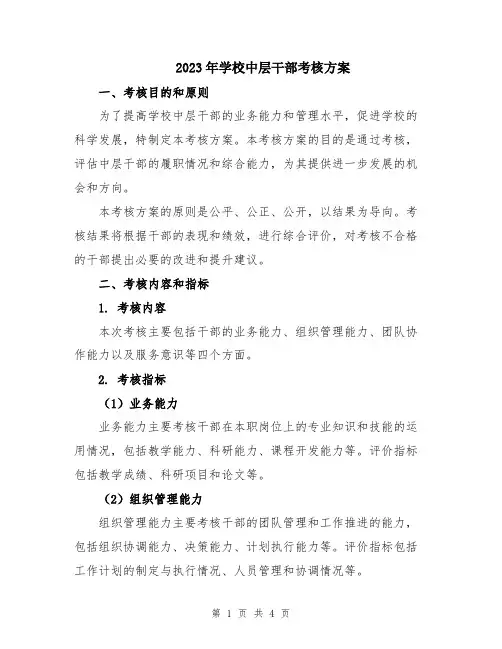 2023年学校中层干部考核方案

一、考核目的和原则

为了提高学校中层干部的业务能力和管理水平，促进学校的科学发展，特制定本考核方案。本考核方案的目的是通过考核，评估中层干部的履职情况和综合能力，为其提供进一步发展的机会和方向。

本考核方案的原则是公平、公正、公开，以结果为导向。考核结果将根据干部的表现和绩效，进行综合评价，对考核不合格的干部提出必要的改进和提升建议。

二、考核内容和指标

1. 考核内容

本次考核主要包括干部的业务能力、组织管理能力、团队协作能力以及服务意识等四个方面。

2. 考核指标

（1）业务能力

业务能力主要考核干部在本职岗位上的专业知识和技能的运用情况，包括教学能力、科研能力、课程开发能力等。评价指标包括教学成绩、科研项目和论文等。

（2）组织管理能力

组织管理能力主要考核干部的团队管理和工作推进的能力，包括组织协调能力、决策能力、计划执行能力等。评价指标包括工作计划的制定与执行情况、人员管理和协调情况等。

第 1 页 共 4 页